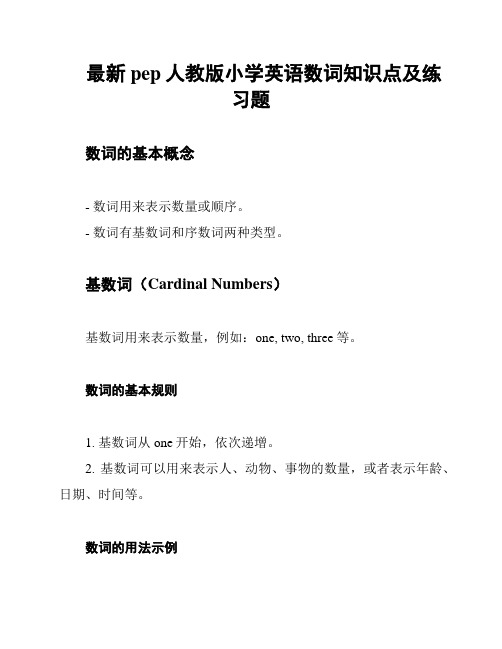 最新 pep 人教版小学英语数词知识点及练习题

数词的基本概念

- 数词用来表示数量或顺序。
- 数词有基数词和序数词两种类型。

基数词（Cardinal Numbers）

基数词用来表示数量，例如：one, two, three 等。

数词的基本规则

1. 基数词从 one 开始，依次递增。
2. 基数词可以用来表示人、动物、事物的数量，或者表示年龄、日期、时间等。

数词的用法示例